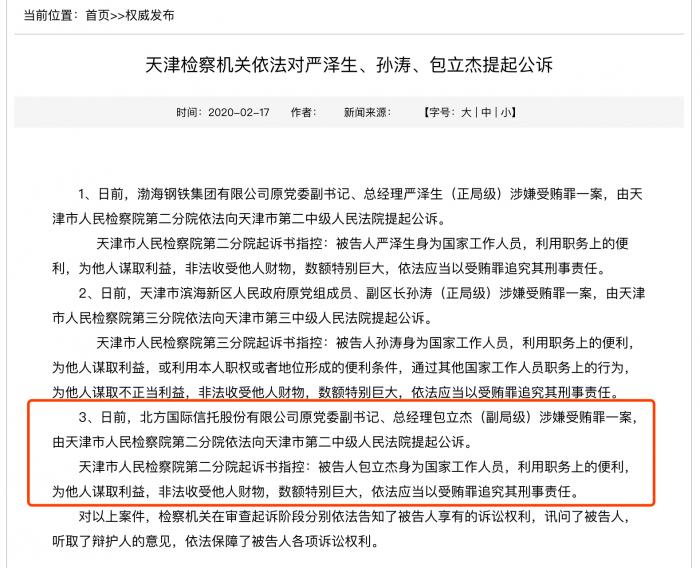 当前位置：首页>>权威发布

天津检察机关依法对严泽生、孙涛、包立杰提起公诉

时间：2020-02-17　作者：　新闻来源：　【字号：大 | 中 | 小】

1、日前，渤海钢铁集团有限公司原党委副书记、总经理严泽生（正局级）涉嫌受贿罪一案，由天津市人民检察院第二分院依法向天津市第二中级人民法院提起公诉。

天津市人民检察院第二分院起诉书指控：被告人严泽生身为国家工作人员，利用职务上的便利，为他人谋取利益，非法收受他人财物，数额特别巨大，依法应当以受贿罪追究其刑事责任。

2、日前，天津市滨海新区人民政府原党组成员、副区长孙涛（正局级）涉嫌受贿罪一案，由天津市人民检察院第三分院依法向天津市第三中级人民法院提起公诉。

天津市人民检察院第三分院起诉书指控：被告人孙涛身为国家工作人员，利用职务上的便利，为他人谋取利益，或利用本人职权或者地位形成的便利条件，通过其他国家工作人员职务上的行为，为他人谋取不正当利益，非法收受他人财物，数额特别巨大，依法应当以受贿罪追究其刑事责任。

3、日前，北方国际信托股份有限公司原党委副书记、总经理包立杰（副局级）涉嫌受贿罪一案，由天津市人民检察院第二分院依法向天津市第二中级人民法院提起公诉。

天津市人民检察院第二分院起诉书指控：被告人包立杰身为国家工作人员，利用职务上的便利，为他人谋取利益，非法收受他人财物，数额特别巨大，依法应当以受贿罪追究其刑事责任。

对以上案件，检察机关在审查起诉阶段分别依法告知了被告人享有的诉讼权利，讯问了被告人，听取了辩护人的意见，依法保障了被告人各项诉讼权利。